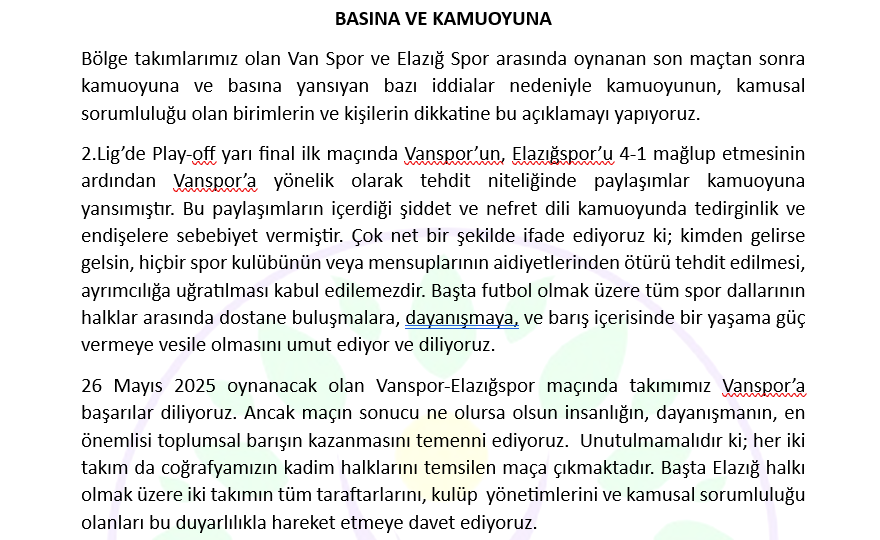 BASINA VE KAMUOYUNA

Bölge takımlarımız olan Van Spor ve Elazığ Spor arasında oynanan son maçtan sonra kamuoyuna ve basına yansıyan bazı iddialar nedeniyle kamuoyunun, kamusal sorumluluğu olan birimlerin ve kişilerin dikkatine bu açıklamayı yapıyoruz.

2.Lig'de Play-off yarı final ilk maçında Vanspor'un, Elazığspor'u 4-1 mağlup etmesinin ardından Vanspor'a yönelik olarak tehdit niteliğinde paylaşımlar kamuoyuna yansımıştır. Bu paylaşımların içerdiği şiddet ve nefret dili kamuoyunda tedirginlik ve endişelere sebebiyet vermiştir. Çok net bir şekilde ifade ediyoruz ki; kimden gelirse gelsin, hiçbir spor kulübünün veya mensuplarının aidiyetlerinden ötürü tehdit edilmesi, ayrımcılığa uğratılması kabul edilemezdir. Başta futbol olmak üzere tüm spor dallarının halklar arasında dostane buluşmalara, dayanışmaya, ve barış içerisinde bir yaşama güç vermeye vesile olmasını umut ediyor ve diliyoruz.

26 Mayıs 2025 oynanacak olan Vanspor-Elazığspor maçında takımımız Vanspor'a başarılar diliyoruz. Ancak maçın sonucu ne olursa olsun insanlığın, dayanışmanın, en önemlisi toplumsal barışın kazanmasını temenni ediyoruz. Unutulmamalıdır ki; her iki takım da coğrafyamızın kadim halklarını temsilen maça çıkmaktadır. Başta Elazığ halkı olmak üzere iki takımın tüm taraftarlarını, kulüp yönetimlerini ve kamusal sorumluluğu olanları bu duyarlılıkla hareket etmeye davet ediyoruz.